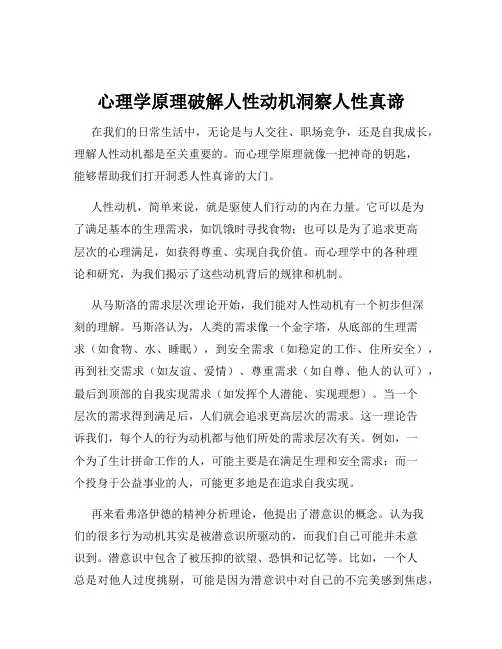 心理学原理破解人性动机洞察人性真谛

在我们的日常生活中，无论是与人交往、职场竞争，还是自我成长，理解人性动机都是至关重要的。而心理学原理就像一把神奇的钥匙，能够帮助我们打开洞悉人性真谛的大门。

人性动机，简单来说，就是驱使人们行动的内在力量。它可以是为了满足基本的生理需求，如饥饿时寻找食物；也可以是为了追求更高层次的心理满足，如获得尊重、实现自我价值。而心理学中的各种理论和研究，为我们揭示了这些动机背后的规律和机制。

从马斯洛的需求层次理论开始，我们能对人性动机有一个初步但深刻的理解。马斯洛认为，人类的需求像一个金字塔，从底部的生理需求（如食物、水、睡眠），到安全需求（如稳定的工作、住所安全），再到社交需求（如友谊、爱情）、尊重需求（如自尊、他人的认可），最后到顶部的自我实现需求（如发挥个人潜能、实现理想）。当一个层次的需求得到满足后，人们就会追求更高层次的需求。这一理论告诉我们，每个人的行为动机都与他们所处的需求层次有关。例如，一个为了生计拼命工作的人，可能主要是在满足生理和安全需求；而一个投身于公益事业的人，可能更多地是在追求自我实现。

再来看弗洛伊德的精神分析理论，他提出了潜意识的概念。认为我们的很多行为动机其实是被潜意识所驱动的，而我们自己可能并未意识到。潜意识中包含了被压抑的欲望、恐惧和记忆等。比如，一个人总是对他人过度挑剔，可能是因为潜意识中对自己的不完美感到焦虑，